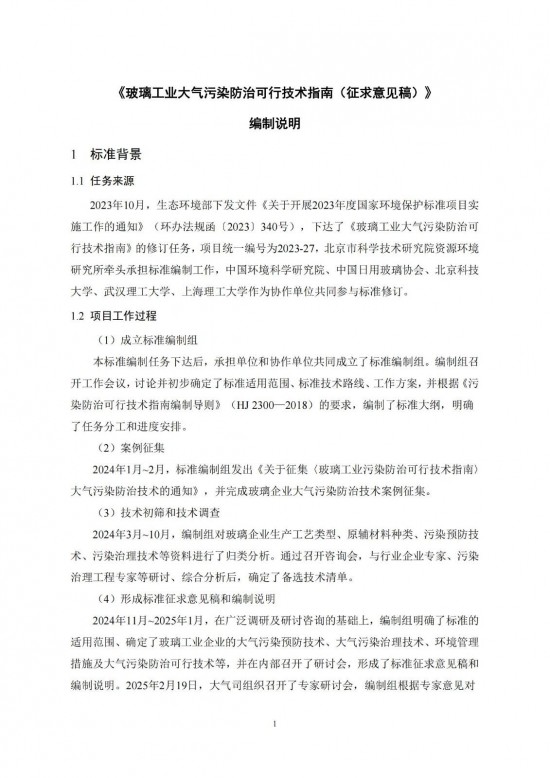 《玻璃工业大气污染防治可行技术指南（征求意见稿）》

编制说明

1　标准背景

1.1　任务来源

2023年10月，生态环境部下发文件《关于开展2023年度国家环境保护标准项目实施工作的通知》（环办法规函〔2023〕340号），下达了《玻璃工业大气污染防治可行技术指南》的修订任务，项目统一编号为2023-27，北京市科学技术研究院资源环境研究所牵头承担标准编制工作，中国环境科学研究院、中国日用玻璃协会、北京科技大学、武汉理工大学、上海理工大学作为协作单位共同参与标准修订。

1.2　项目工作过程

（1）成立标准编制组

本标准编制任务下达后，承担单位和协作单位共同成立了标准编制组。编制组召开工作会议，讨论并初步确定了标准适用范围、标准技术路线、工作方案，并根据《污染防治可行技术指南编制导则》（HJ 2300—2018）的要求，编制了标准大纲，明确了任务分工和进度安排。

（2）案例征集

2024年1月~2月，标准编制组发出《关于征集〈玻璃工业污染防治可行技术指南〉大气污染防治技术的通知》，并完成玻璃企业大气污染防治技术案例征集。

（3）技术初筛和技术调查

2024年3月~10月，编制组对玻璃企业生产工艺类型、原辅材料种类、污染预防技术、污染治理技术等资料进行了归类分析。通过召开咨询会，与行业企业专家、污染治理工程专家等研讨、综合分析后，确定了备选技术清单。

（4）形成标准征求意见稿和编制说明

2024年11月~2025年1月，在广泛调研及研讨咨询的基础上，编制组明确了标准的适用范围、确定了玻璃工业企业的大气污染预防技术、大气污染治理技术、环境管理措施及大气污染防治可行技术等，并在内部召开了研讨会，形成了标准征求意见稿和编制说明。2025年2月19日，大气司组织召开了专家研讨会，编制组根据专家意见对

1